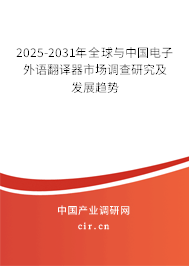 2025-2031年全球与中国电子外语翻译器市场调查研究及发展趋势

中国产业调研网
cir.cn